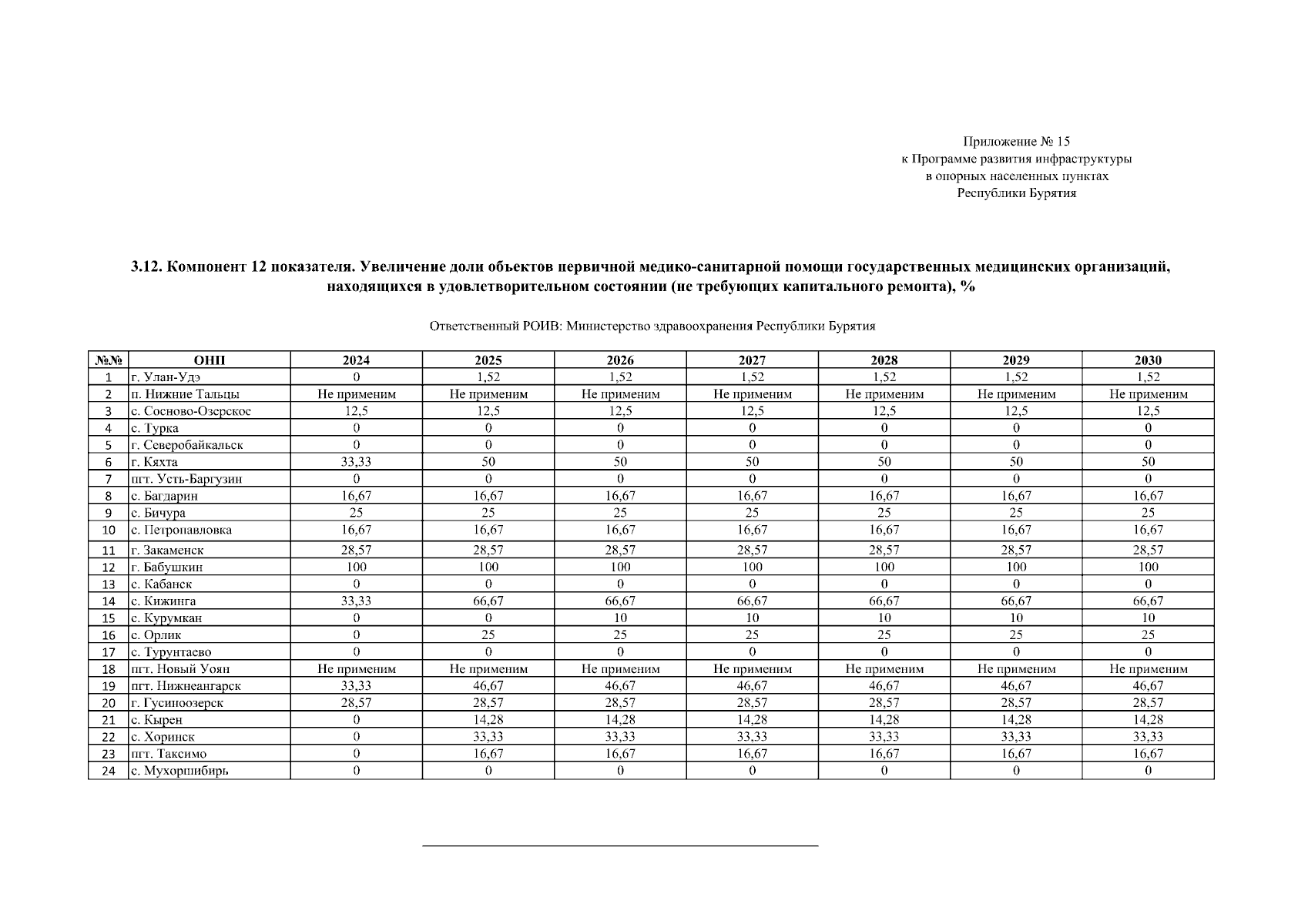 Приложение № 15
к Программе развития инфраструктуры
в опорных населенных пунктах
Республики Бурятия

3.12. Компонент 12 показателя. Увеличение доли объектов первичной медико-санитарной помощи государственных медицинских организаций, находящихся в удовлетворительном состоянии (не требующих капитального ремонта), %

Ответственный РОИВ: Министерство здравоохранения Республики Бурятия

| №№ | ОНП | 2024 | 2025 | 2026 | 2027 | 2028 | 2029 | 2030 |
|---|---|---|---|---|---|---|---|---|
| 1 | г. Улан-Удэ | 0 | 1,52 | 1,52 | 1,52 | 1,52 | 1,52 | 1,52 |
| 2 | п. Нижние Тальцы | Не применим | Не применим | Не применим | Не применим | Не применим | Не применим | Не применим |
| 3 | с. Сосново-Озерское | 12,5 | 12,5 | 12,5 | 12,5 | 12,5 | 12,5 | 12,5 |
| 4 | с. Турка | 0 | 0 | 0 | 0 | 0 | 0 | 0 |
| 5 | г. Северобайкальск | 0 | 0 | 0 | 0 | 0 | 0 | 0 |
| 6 | г. Кяхта | 33,33 | 50 | 50 | 50 | 50 | 50 | 50 |
| 7 | пгт. Усть-Баргузин | 0 | 0 | 0 | 0 | 0 | 0 | 0 |
| 8 | с. Багдарин | 16,67 | 16,67 | 16,67 | 16,67 | 16,67 | 16,67 | 16,67 |
| 9 | с. Бичура | 25 | 25 | 25 | 25 | 25 | 25 | 25 |
| 10 | с. Петропавловка | 16,67 | 16,67 | 16,67 | 16,67 | 16,67 | 16,67 | 16,67 |
| 11 | г. Закаменск | 28,57 | 28,57 | 28,57 | 28,57 | 28,57 | 28,57 | 28,57 |
| 12 | г. Бабушкин | 100 | 100 | 100 | 100 | 100 | 100 | 100 |
| 13 | с. Кабанск | 0 | 0 | 0 | 0 | 0 | 0 | 0 |
| 14 | с. Кижинга | 33,33 | 66,67 | 66,67 | 66,67 | 66,67 | 66,67 | 66,67 |
| 15 | с. Курумкан | 0 | 0 | 10 | 10 | 10 | 10 | 10 |
| 16 | с. Орлик | 0 | 25 | 25 | 25 | 25 | 25 | 25 |
| 17 | с. Турунтаево | 0 | 0 | 0 | 0 | 0 | 0 | 0 |
| 18 | пгт. Новый Уоян | Не применим | Не применим | Не применим | Не применим | Не применим | Не применим | Не применим |
| 19 | пгт. Нижнеангарск | 33,33 | 46,67 | 46,67 | 46,67 | 46,67 | 46,67 | 46,67 |
| 20 | г. Гусиноозерск | 28,57 | 28,57 | 28,57 | 28,57 | 28,57 | 28,57 | 28,57 |
| 21 | с. Кырен | 0 | 14,28 | 14,28 | 14,28 | 14,28 | 14,28 | 14,28 |
| 22 | с. Хоринск | 0 | 33,33 | 33,33 | 33,33 | 33,33 | 33,33 | 33,33 |
| 23 | пгт. Таксимо | 0 | 16,67 | 16,67 | 16,67 | 16,67 | 16,67 | 16,67 |
| 24 | с. Мухоршибирь | 0 | 0 | 0 | 0 | 0 | 0 | 0 |